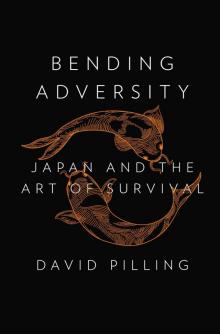 BENDING ADVERSITY

JAPAN AND THE ART OF SURVIVAL

DAVID PILLING